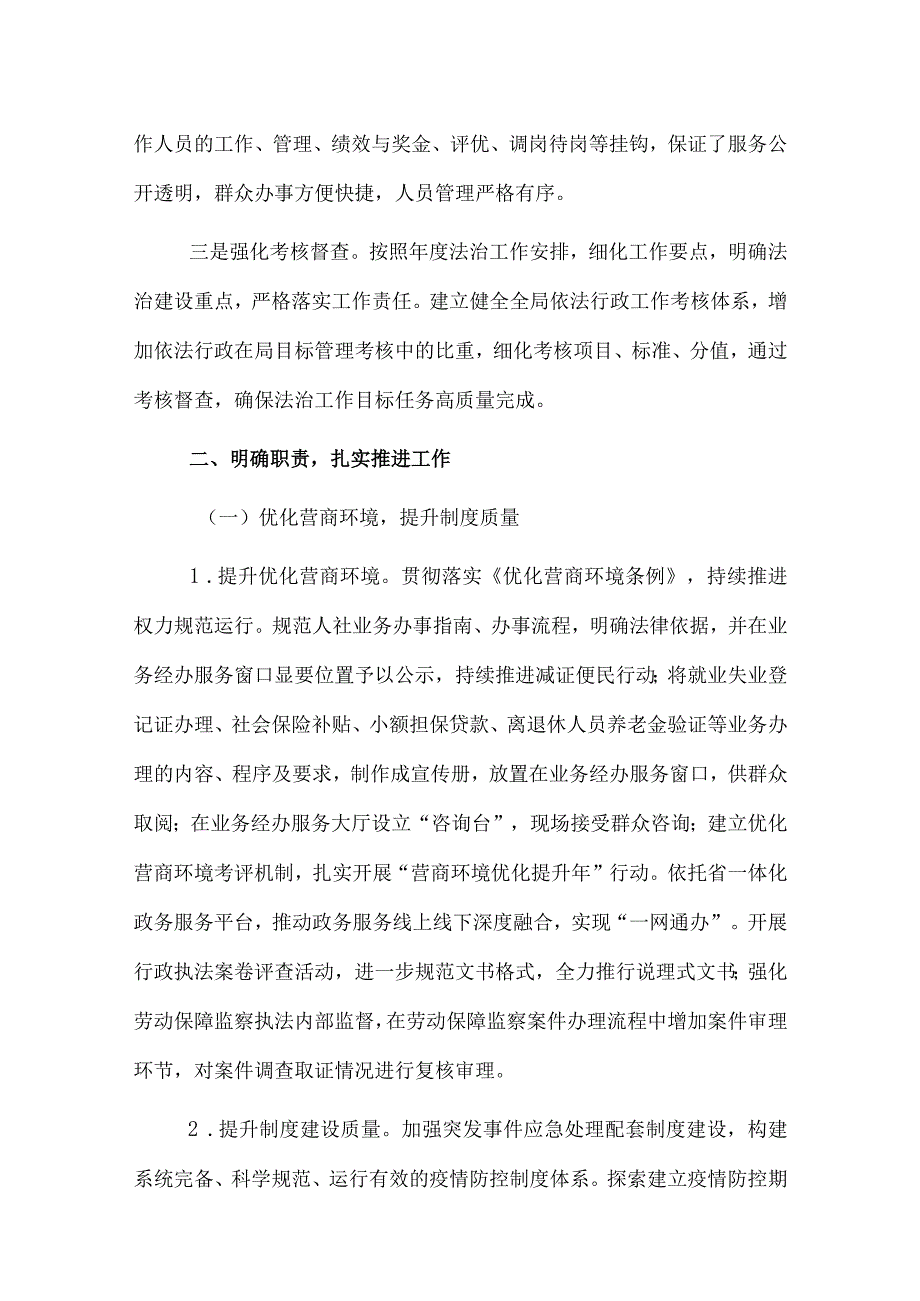 作人员的工作、管理、绩效与奖金、评优、调岗待岗等挂钩，保证了服务公开透明，群众办事方便快捷，人员管理严格有序。

三是强化考核督查。按照年度法治工作安排，细化工作要点，明确法治建设重点，严格落实工作责任。建立健全全局依法行政工作考核体系，增加依法行政在局目标管理考核中的比重，细化考核项目、标准、分值，通过考核督查，确保法治工作目标任务高质量完成。

二、明确职责，扎实推进工作

（一）优化营商环境，提升制度质量

1．提升优化营商环境。贯彻落实《优化营商环境条例》，持续推进权力规范运行。规范人社业务办事指南、办事流程，明确法律依据，并在业务经办服务窗口显要位置予以公示，持续推进减证便民行动；将就业失业登记证办理、社会保险补贴、小额担保贷款、离退休人员养老金验证等业务办理的内容、程序及要求，制作成宣传册，放置在业务经办服务窗口，供群众取阅；在业务经办服务大厅设立“咨询台”，现场接受群众咨询；建立优化营商环境考评机制，扎实开展“营商环境优化提升年”行动。依托省一体化政务服务平台，推动政务服务线上线下深度融合，实现“一网通办”。开展行政执法案卷评查活动，进一步规范文书格式，全力推行说理式文书；强化劳动保障监察执法内部监督，在劳动保障监察案件办理流程中增加案件审理环节，对案件调查取证情况进行复核审理。

2．提升制度建设质量。加强突发事件应急处理配套制度建设，构建系统完备、科学规范、运行有效的疫情防控制度体系。探索建立疫情防控期